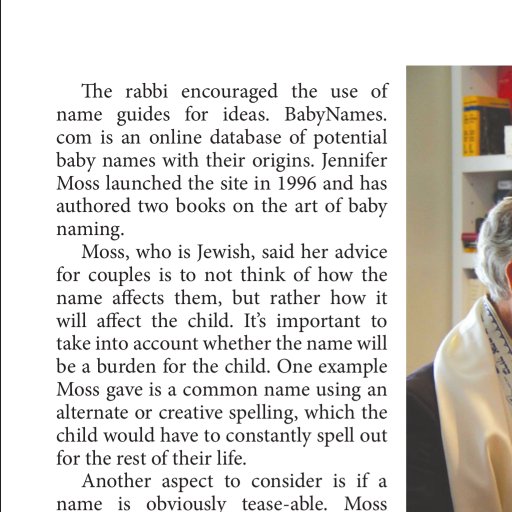 The rabbi encouraged the use of name guides for ideas. BabyNames.com is an online database of potential baby names with their origins. Jennifer Moss launched the site in 1996 and has authored two books on the art of baby naming.

Moss, who is Jewish, said her advice for couples is to not think of how the name affects them, but rather how it will affect the child. It's important to take into account whether the name will be a burden for the child. One example Moss gave is a common name using an alternate or creative spelling, which the child would have to constantly spell out for the rest of their life.

Another aspect to consider is if a name is obviously tease-able. Moss